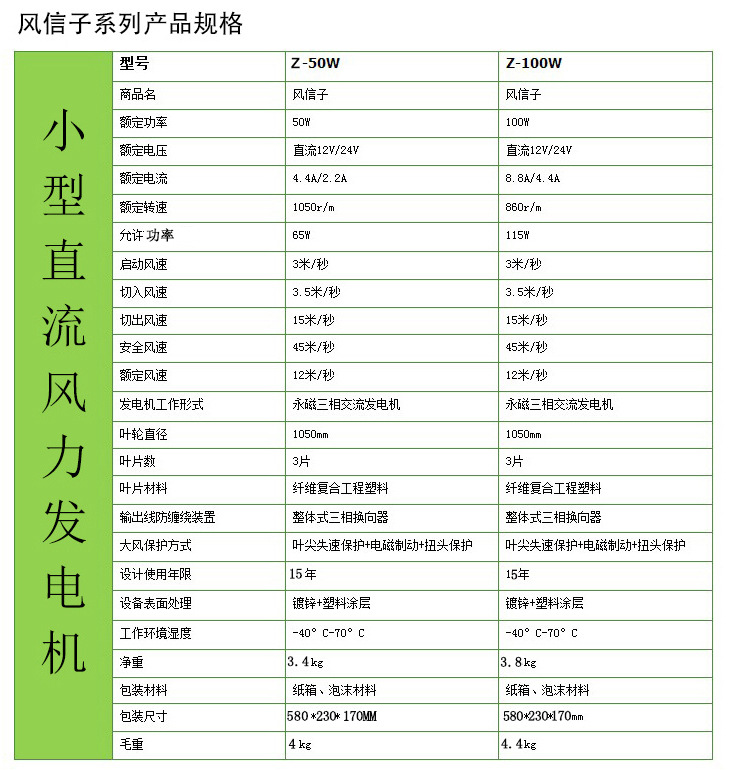 风信子系列产品规格

小型直流风力发电机

| 型号 | Z-50W | Z-100W |
|---|---|---|
| 商品名 | 风信子 | 风信子 |
| 额定功率 | 50W | 100W |
| 额定电压 | 直流12V/24V | 直流12V/24V |
| 额定电流 | 4.4A/2.2A | 8.8A/4.4A |
| 额定转速 | 1050r/m | 860r/m |
| 允许 功率 | 65W | 115W |
| 启动风速 | 3米/秒 | 3米/秒 |
| 切入风速 | 3.5米/秒 | 3.5米/秒 |
| 切出风速 | 15米/秒 | 15米/秒 |
| 安全风速 | 45米/秒 | 45米/秒 |
| 额定风速 | 12米/秒 | 12米/秒 |
| 发电机工作形式 | 永磁三相交流发电机 | 永磁三相交流发电机 |
| 叶轮直径 | 1050mm | 1050mm |
| 叶片数 | 3片 | 3片 |
| 叶片材料 | 纤维复合工程塑料 | 纤维复合工程塑料 |
| 输出线防缠绕装置 | 整体式三相换向器 | 整体式三相换向器 |
| 大风保护方式 | 叶尖失速保护+电磁制动+扭头保护 | 叶尖失速保护+电磁制动+扭头保护 |
| 设计使用年限 | 15年 | 15年 |
| 设备表面处理 | 镀锌+塑料涂层 | 镀锌+塑料涂层 |
| 工作环境湿度 | -40° C-70° C | -40° C-70° C |
| 净重 | 3.4kg | 3.8kg |
| 包装材料 | 纸箱、泡沫材料 | 纸箱、泡沫材料 |
| 包装尺寸 | 580*230*170MM | 580*230*170mm |
| 毛重 | 4kg | 4.4kg |